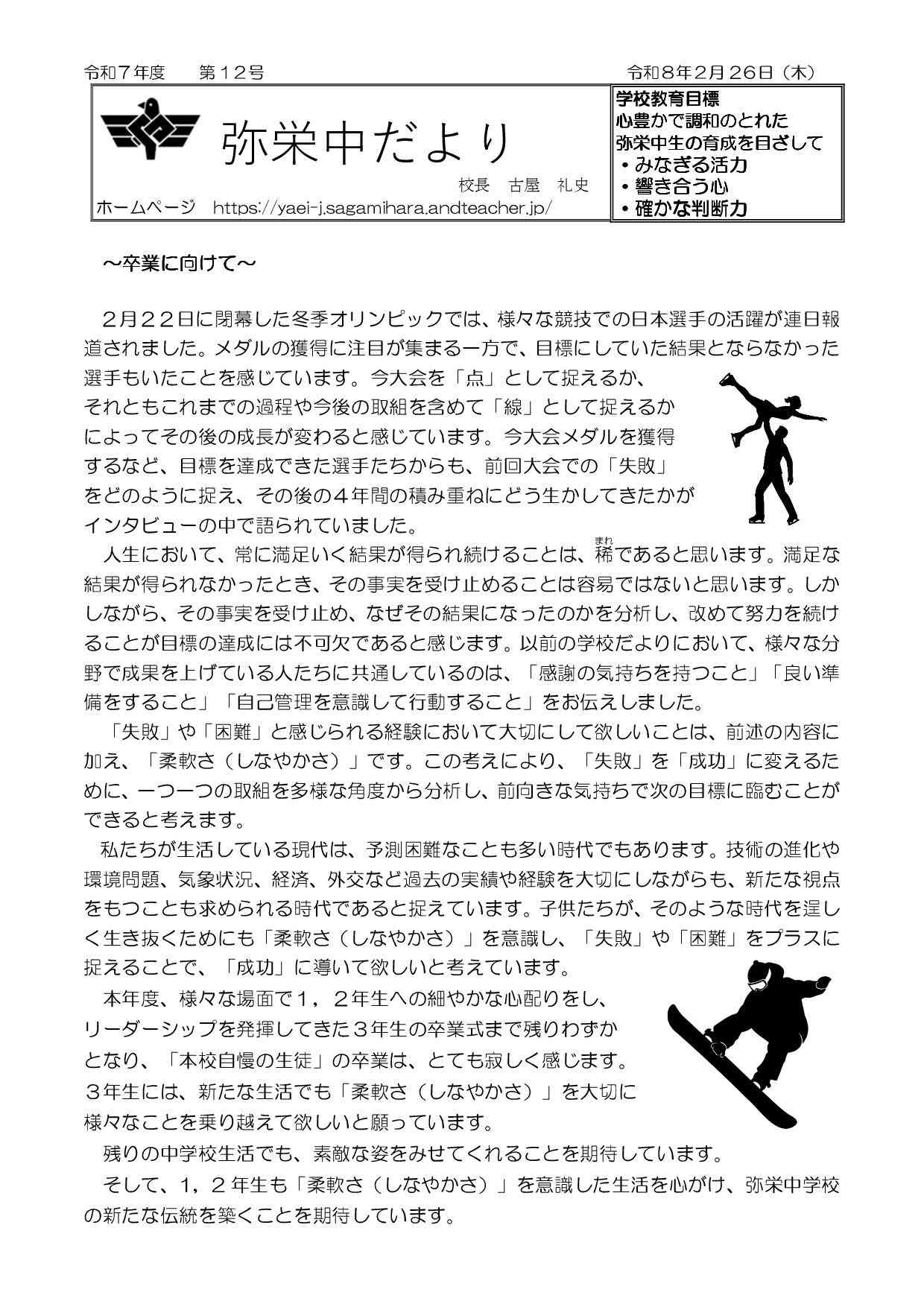 令和７年度　第１２号　令和８年２月２６日（木）

弥栄中だより

校長　古屋　礼史

ホームページ　https://yaei-j.sagamihara.andteacher.jp/

学校教育目標
心豊かで調和のとれた
弥栄中生の育成を目ざして
・みなぎる活力
・響き合う心
・確かな判断力

～卒業に向けて～

２月２２日に閉幕した冬季オリンピックでは、様々な競技での日本選手の活躍が連日報道されました。メダルの獲得に注目が集まる一方で、目標にしていた結果とならなかった選手もいたことを感じています。今大会を「点」として捉えるか、それともこれまでの過程や今後の取組を含めて「線」として捉えるかによってその後の成長が変わると感じています。今大会メダルを獲得するなど、目標を達成できた選手たちからも、前回大会での「失敗」をどのように捉え、その後の４年間の積み重ねにどう生かしてきたかがインタビューの中で語られていました。

人生において、常に満足いく結果が得られ続けることは、稀（まれ）であると思います。満足な結果が得られなかったとき、その事実を受け止めることは容易ではないと思います。しかしながら、その事実を受け止め、なぜその結果になったのかを分析し、改めて努力を続けることが目標の達成には不可欠であると感じます。以前の学校だよりにおいて、様々な分野で成果を上げている人たちに共通しているのは、「感謝の気持ちを持つこと」「良い準備をすること」「自己管理を意識して行動すること」をお伝えしました。

「失敗」や「困難」と感じられる経験において大切にして欲しいことは、前述の内容に加え、「柔軟さ（しなやかさ）」です。この考えにより、「失敗」を「成功」に変えるために、一つ一つの取組を多様な角度から分析し、前向きな気持ちで次の目標に臨むことができると考えます。

私たちが生活している現代は、予測困難なことも多い時代でもあります。技術の進化や環境問題、気象状況、経済、外交など過去の実績や経験を大切にしながらも、新たな視点をもつことも求められる時代であると捉えています。子供たちが、そのような時代を逞しく生き抜くためにも「柔軟さ（しなやかさ）」を意識し、「失敗」や「困難」をプラスに捉えることで、「成功」に導いて欲しいと考えています。

本年度、様々な場面で１，２年生への細やかな心配りをし、リーダーシップを発揮してきた３年生の卒業式まで残りわずかとなり、「本校自慢の生徒」の卒業は、とても寂しく感じます。３年生には、新たな生活でも「柔軟さ（しなやかさ）」を大切に様々なことを乗り越えて欲しいと願っています。

残りの中学校生活でも、素敵な姿をみせてくれることを期待しています。

そして、１，２年生も「柔軟さ（しなやかさ）」を意識した生活を心がけ、弥栄中学校の新たな伝統を築くことを期待しています。